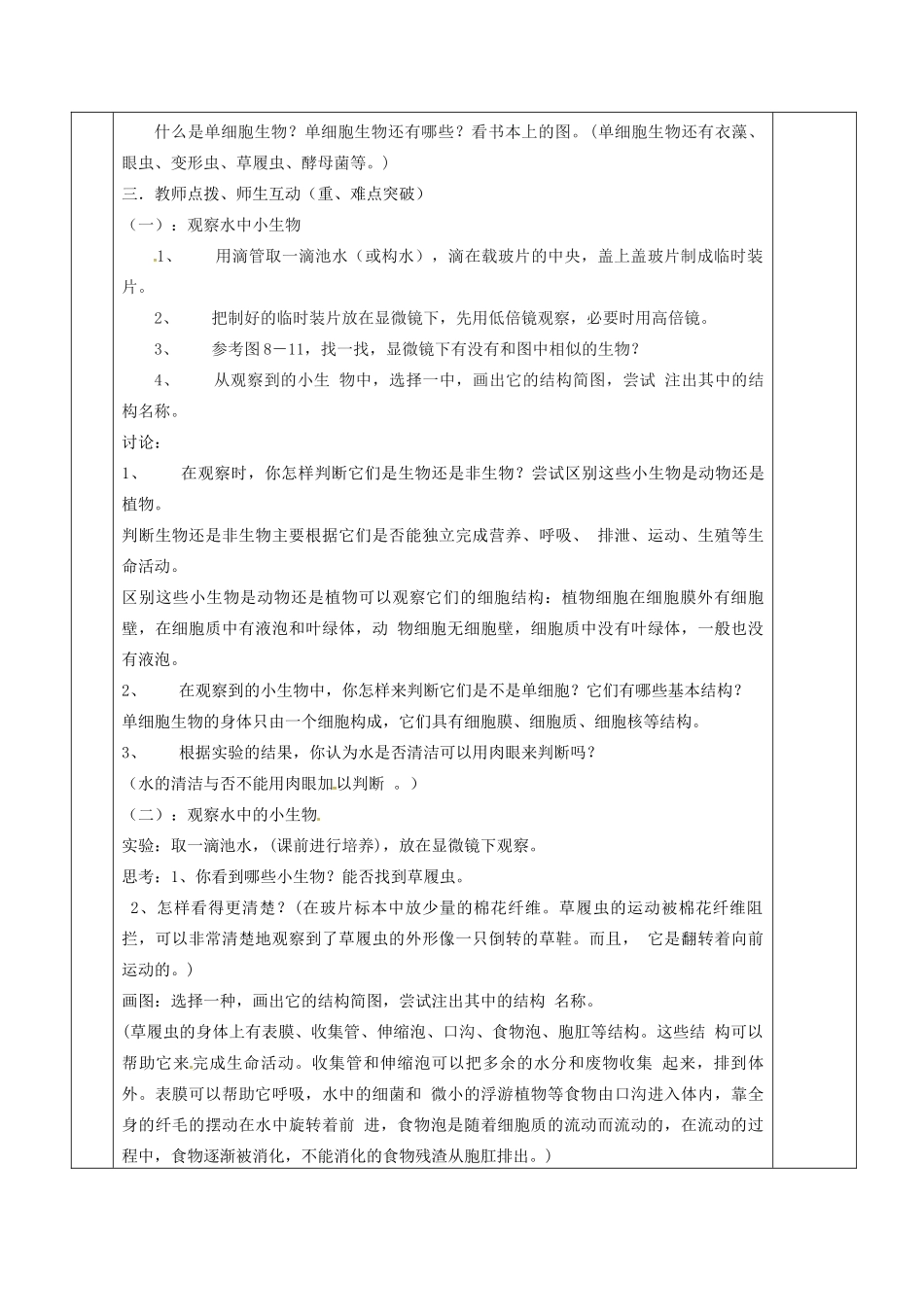 什么是单细胞生物？单细胞生物还有哪些？看书本上的图。(单细胞生物还有衣藻、眼虫、变形虫、草履虫、酵母菌等。)

三．教师点拨、师生互动（重、难点突破）

（一）：观察水中小生物

1、 用滴管取一滴池水（或构水），滴在载玻片的中央，盖上盖玻片制成临时装片。

2、 把制好的临时装片放在显微镜下，先用低倍镜观察，必要时用高倍镜。

3、 参考图8－11，找一找，显微镜下有没有和图中相似的生物？

4、 从观察到的小生物中，选择一中，画出它的结构简图，尝试注出其中的结构名称。

讨论：

1、 在观察时，你怎样判断它们是生物还是非生物？尝试区别这些小生物是动物还是植物。

判断生物还是非生物主要根据它们是否能独立完成营养、呼吸、排泄、运动、生殖等生命活动。

区别这些小生物是动物还是植物可以观察它们的细胞结构：植物细胞在细胞膜外有细胞壁，在细胞质中有液泡和叶绿体，动物细胞无细胞壁，细胞质中没有叶绿体，一般也没有液泡。

2、 在观察到的小生物中，你怎样来判断它们是不是单细胞？它们有哪些基本结构？

单细胞生物的身体只由一个细胞构成，它们具有细胞膜、细胞质、细胞核等结构。

3、 根据实验的结果，你认为水是否清洁可以用肉眼来判断吗？

（水的清洁与否不能用肉眼加以判断。）

（二）：观察水中的小生物

实验：取一滴池水，(课前进行培养)，放在显微镜下观察。

思考：1、你看到哪些小生物？能否找到草履虫。

2、怎样看得更清楚？(在玻片标本中放少量的棉花纤维。草履虫的运动被棉花纤维阻拦，可以非常清楚地观察到了草履虫的外形像一只倒转的草鞋。而且，它是翻转着向前运动的。)

画图：选择一种，画出它的结构简图，尝试注出其中的结构名称。

(草履虫的身体上有表膜、收集管、伸缩泡、口沟、食物泡、胞肛等结构。这些结构可以帮助它来完成生命活动。收集管和伸缩泡可以把多余的水分和废物收集起来，排到体外。表膜可以帮助它呼吸，水中的细菌和微小的浮游植物等食物由口沟进入体内，靠全身的纤毛的摆动在水中旋转着前进，食物泡是随着细胞质的流动而流动的，在流动的过程中，食物逐渐被消化，不能消化的食物残渣从胞肛排出。)